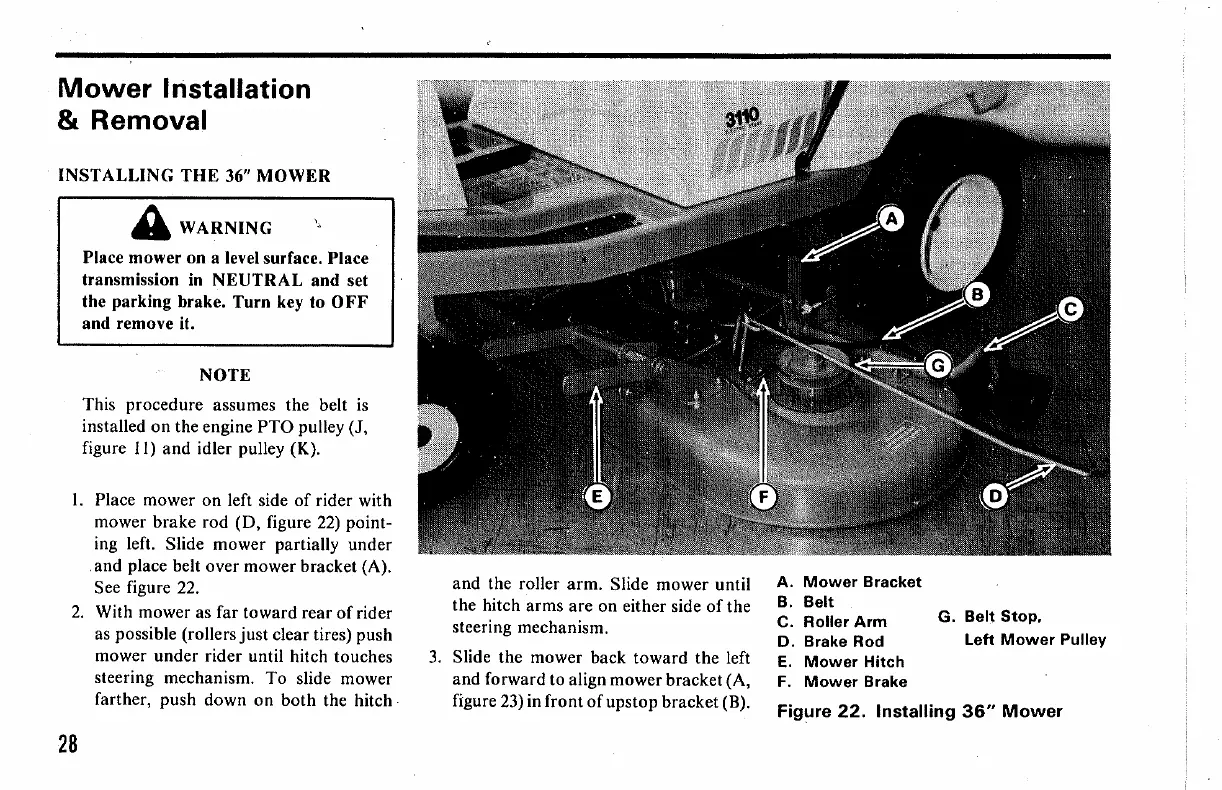 Mower Installation & Removal

INSTALLING THE 36" MOWER

WARNING

Place mower on a level surface. Place transmission in NEUTRAL and set the parking brake. Turn key to OFF and remove it.

NOTE

This procedure assumes the belt is installed on the engine PTO pulley (J, figure 11) and idler pulley (K).

1. Place mower on left side of rider with mower brake rod (D, figure 22) pointing left. Slide mower partially under and place belt over mower bracket (A). See figure 22.

2. With mower as far toward rear of rider as possible (rollers just clear tires) push mower under rider until hitch touches steering mechanism. To slide mower farther, push down on both the hitch and the roller arm. Slide mower until the hitch arms are on either side of the steering mechanism.

3. Slide the mower back toward the left and forward to align mower bracket (A, figure 23) in front of upstop bracket (B).

3110

A
B
C
G
E
F
D

A. Mower Bracket
B. Belt
C. Roller Arm
D. Brake Rod
E. Mower Hitch
F. Mower Brake
G. Belt Stop, Left Mower Pulley

Figure 22. Installing 36" Mower

28